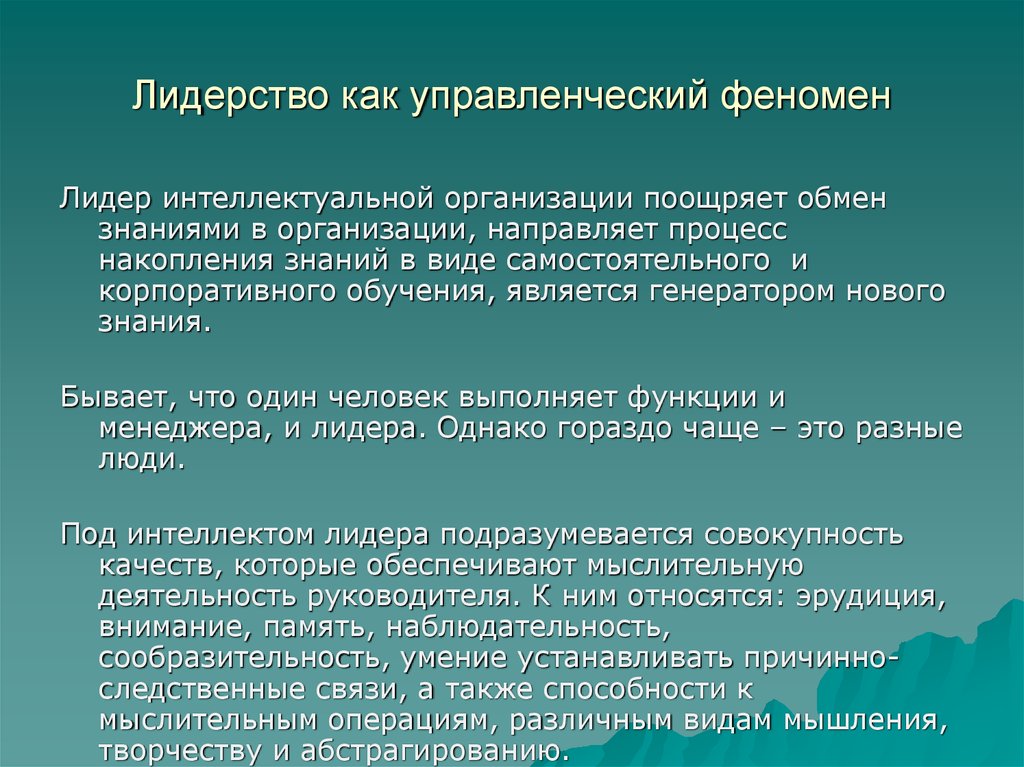 Лидерство как управленческий феномен

Лидер интеллектуальной организации поощряет обмен знаниями в организации, направляет процесс накопления знаний в виде самостоятельного и корпоративного обучения, является генератором нового знания.

Бывает, что один человек выполняет функции и менеджера, и лидера. Однако гораздо чаще – это разные люди.

Под интеллектом лидера подразумевается совокупность качеств, которые обеспечивают мыслительную деятельность руководителя. К ним относятся: эрудиция, внимание, память, наблюдательность, сообразительность, умение устанавливать причинно-следственные связи, а также способности к мыслительным операциям, различным видам мышления, творчеству и абстрагированию.